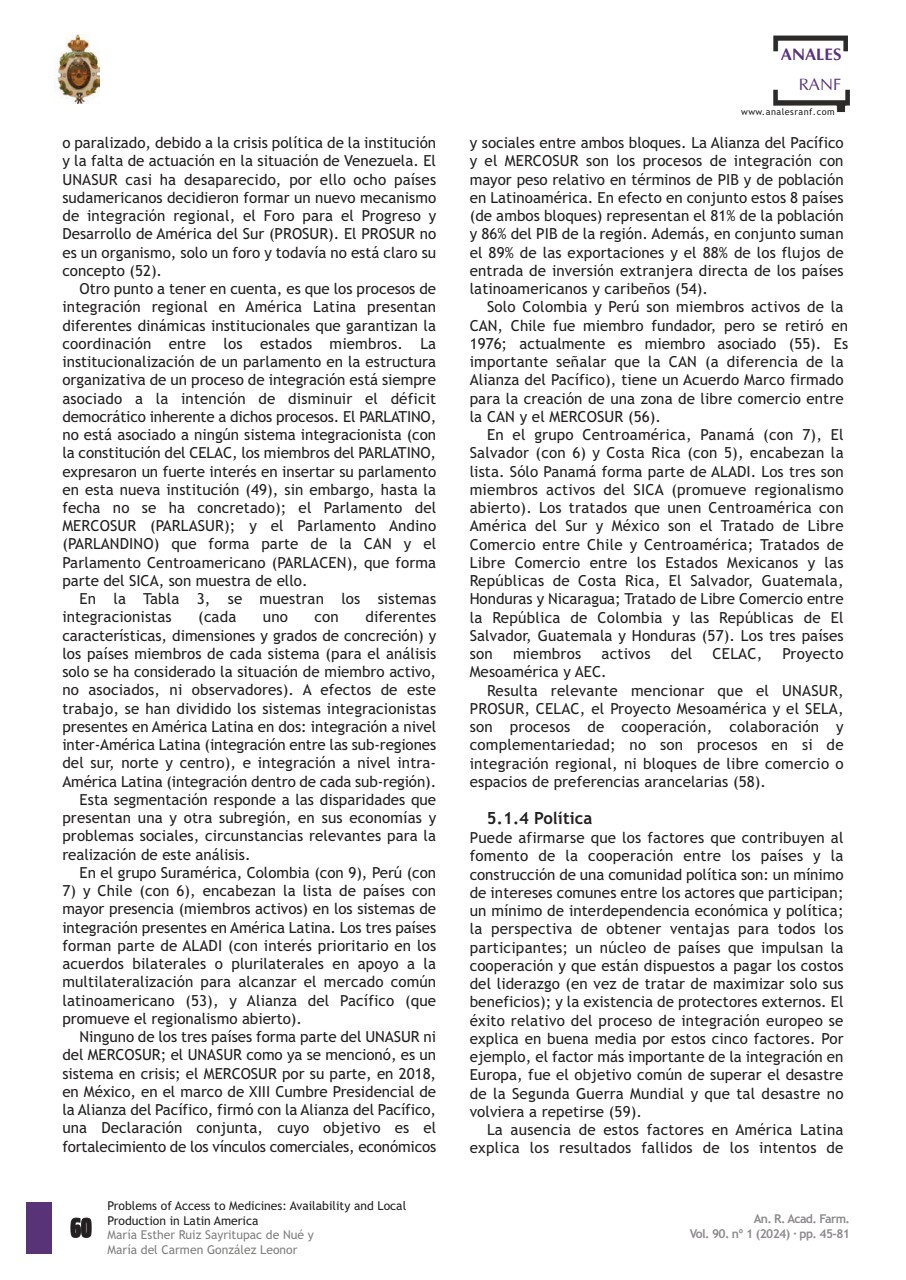 ANALES
RANF
www.analesranf.com

o paralizado, debido a la crisis política de la institución y la falta de actuación en la situación de Venezuela. El UNASUR casi ha desaparecido, por ello ocho países sudamericanos decidieron formar un nuevo mecanismo de integración regional, el Foro para el Progreso y Desarrollo de América del Sur (PROSUR). El PROSUR no es un organismo, solo un foro y todavía no está claro su concepto (52).

Otro punto a tener en cuenta, es que los procesos de integración regional en América Latina presentan diferentes dinámicas institucionales que garantizan la coordinación entre los estados miembros. La institucionalización de un parlamento en la estructura organizativa de un proceso de integración está siempre asociado a la intención de disminuir el déficit democrático inherente a dichos procesos. El PARLATINO, no está asociado a ningún sistema integracionista (con la constitución del CELAC, los miembros del PARLATINO, expresaron un fuerte interés en insertar su parlamento en esta nueva institución (49), sin embargo, hasta la fecha no se ha concretado); el Parlamento del MERCOSUR (PARLASUR); y el Parlamento Andino (PARLANDINO) que forma parte de la CAN y el Parlamento Centroamericano (PARLACEN), que forma parte del SICA, son muestra de ello.

En la Tabla 3, se muestran los sistemas integracionistas (cada uno con diferentes características, dimensiones y grados de concreción) y los países miembros de cada sistema (para el análisis solo se ha considerado la situación de miembro activo, no asociados, ni observadores). A efectos de este trabajo, se han dividido los sistemas integracionistas presentes en América Latina en dos: integración a nivel inter-América Latina (integración entre las sub-regiones del sur, norte y centro), e integración a nivel intra-América Latina (integración dentro de cada sub-región).

Esta segmentación responde a las disparidades que presentan una y otra subregión, en sus economías y problemas sociales, circunstancias relevantes para la realización de este análisis.

En el grupo Suramérica, Colombia (con 9), Perú (con 7) y Chile (con 6), encabezan la lista de países con mayor presencia (miembros activos) en los sistemas de integración presentes en América Latina. Los tres países forman parte de ALADI (con interés prioritario en los acuerdos bilaterales o plurilaterales en apoyo a la multilateralización para alcanzar el mercado común latinoamericano (53), y Alianza del Pacífico (que promueve el regionalismo abierto).

Ninguno de los tres países forma parte del UNASUR ni del MERCOSUR; el UNASUR como ya se mencionó, es un sistema en crisis; el MERCOSUR por su parte, en 2018, en México, en el marco de XIII Cumbre Presidencial de la Alianza del Pacífico, firmó con la Alianza del Pacífico, una Declaración conjunta, cuyo objetivo es el fortalecimiento de los vínculos comerciales, económicos y sociales entre ambos bloques. La Alianza del Pacífico y el MERCOSUR son los procesos de integración con mayor peso relativo en términos de PIB y de población en Latinoamérica. En efecto en conjunto estos 8 países (de ambos bloques) representan el 81% de la población y 86% del PIB de la región. Además, en conjunto suman el 89% de las exportaciones y el 88% de los flujos de entrada de inversión extranjera directa de los países latinoamericanos y caribeños (54).

Solo Colombia y Perú son miembros activos de la CAN, Chile fue miembro fundador, pero se retiró en 1976; actualmente es miembro asociado (55). Es importante señalar que la CAN (a diferencia de la Alianza del Pacífico), tiene un Acuerdo Marco firmado para la creación de una zona de libre comercio entre la CAN y el MERCOSUR (56).

En el grupo Centroamérica, Panamá (con 7), El Salvador (con 6) y Costa Rica (con 5), encabezan la lista. Sólo Panamá forma parte de ALADI. Los tres son miembros activos del SICA (promueve regionalismo abierto). Los tratados que unen Centroamérica con América del Sur y México son el Tratado de Libre Comercio entre Chile y Centroamérica; Tratados de Libre Comercio entre los Estados Mexicanos y las Repúblicas de Costa Rica, El Salvador, Guatemala, Honduras y Nicaragua; Tratado de Libre Comercio entre la República de Colombia y las Repúblicas de El Salvador, Guatemala y Honduras (57). Los tres países son miembros activos del CELAC, Proyecto Mesoamérica y AEC.

Resulta relevante mencionar que el UNASUR, PROSUR, CELAC, el Proyecto Mesoamérica y el SELA, son procesos de cooperación, colaboración y complementariedad; no son procesos en sí de integración regional, ni bloques de libre comercio o espacios de preferencias arancelarias (58).

5.1.4 Política
Puede afirmarse que los factores que contribuyen al fomento de la cooperación entre los países y la construcción de una comunidad política son: un mínimo de intereses comunes entre los actores que participan; un mínimo de interdependencia económica y política; la perspectiva de obtener ventajas para todos los participantes; un núcleo de países que impulsan la cooperación y que están dispuestos a pagar los costos del liderazgo (en vez de tratar de maximizar solo sus beneficios); y la existencia de protectores externos. El éxito relativo del proceso de integración europeo se explica en buena media por estos cinco factores. Por ejemplo, el factor más importante de la integración en Europa, fue el objetivo común de superar el desastre de la Segunda Guerra Mundial y que tal desastre no volviera a repetirse (59).

La ausencia de estos factores en América Latina explica los resultados fallidos de los intentos de

60
Problems of Access to Medicines: Availability and Local Production in Latin America
María Esther Ruiz Sayritupac de Nué y María del Carmen González Leonor

An. R. Acad. Farm.
Vol. 90. nº 1 (2024) · pp. 45-81